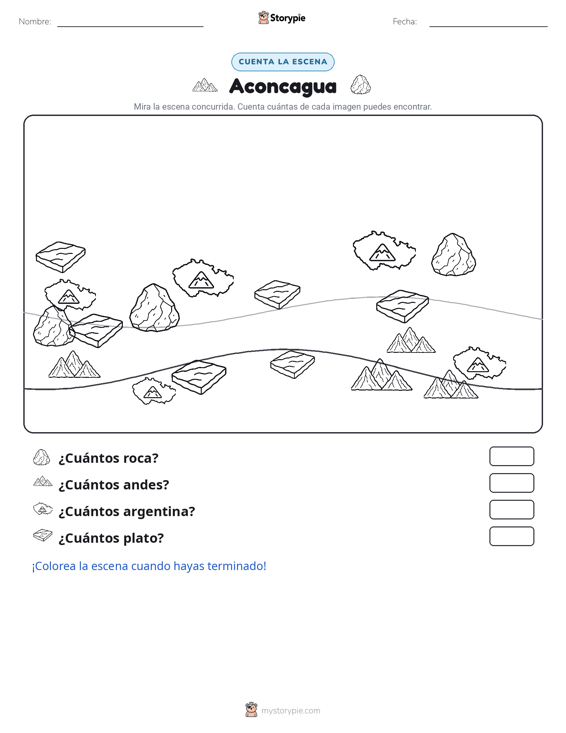 Nombre: ____ Storypie Fecha: ____

CUENTA LA ESCENA

Aconcagua

Mira la escena concurrida. Cuenta cuántas de cada imagen puedes encontrar.

¿Cuántos roca?

¿Cuántos andes?

¿Cuántos argentina?

¿Cuántos plato?

¡Colorea la escena cuando hayas terminado!

mystorypie.com